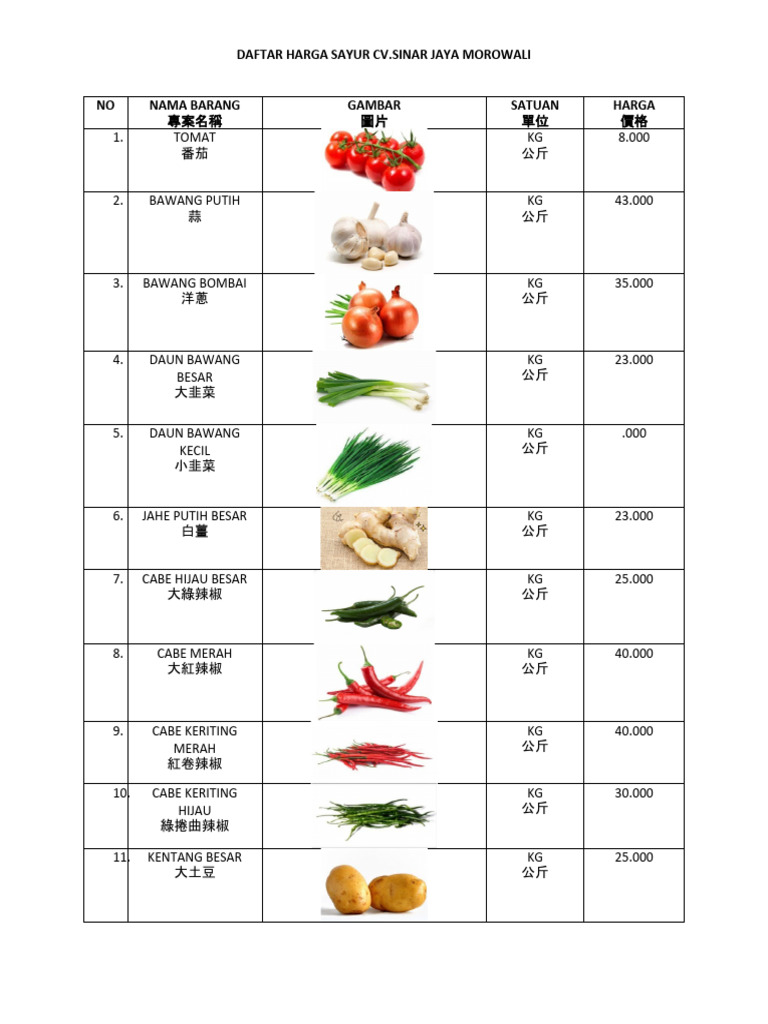 DAFTAR HARGA SAYUR CV.SINAR JAYA MOROWALI

| NO | NAMA BARANG 專案名稱 | GAMBAR 圖片 | SATUAN 單位 | HARGA 價格 |
|---|---|---|---|---|
| 1. | TOMAT 番茄 | | KG 公斤 | 8.000 |
| 2. | BAWANG PUTIH 蒜 | | KG 公斤 | 43.000 |
| 3. | BAWANG BOMBAI 洋蔥 | | KG 公斤 | 35.000 |
| 4. | DAUN BAWANG BESAR 大韭菜 | | KG 公斤 | 23.000 |
| 5. | DAUN BAWANG KECIL 小韭菜 | | KG 公斤 | .000 |
| 6. | JAHE PUTIH BESAR 白薑 | | KG 公斤 | 23.000 |
| 7. | CABE HIJAU BESAR 大綠辣椒 | | KG 公斤 | 25.000 |
| 8. | CABE MERAH 大紅辣椒 | | KG 公斤 | 40.000 |
| 9. | CABE KERITING MERAH 紅卷辣椒 | | KG 公斤 | 40.000 |
| 10. | CABE KERITING HIJAU 綠捲曲辣椒 | | KG 公斤 | 30.000 |
| 11. | KENTANG BESAR 大土豆 | | KG 公斤 | 25.000 |